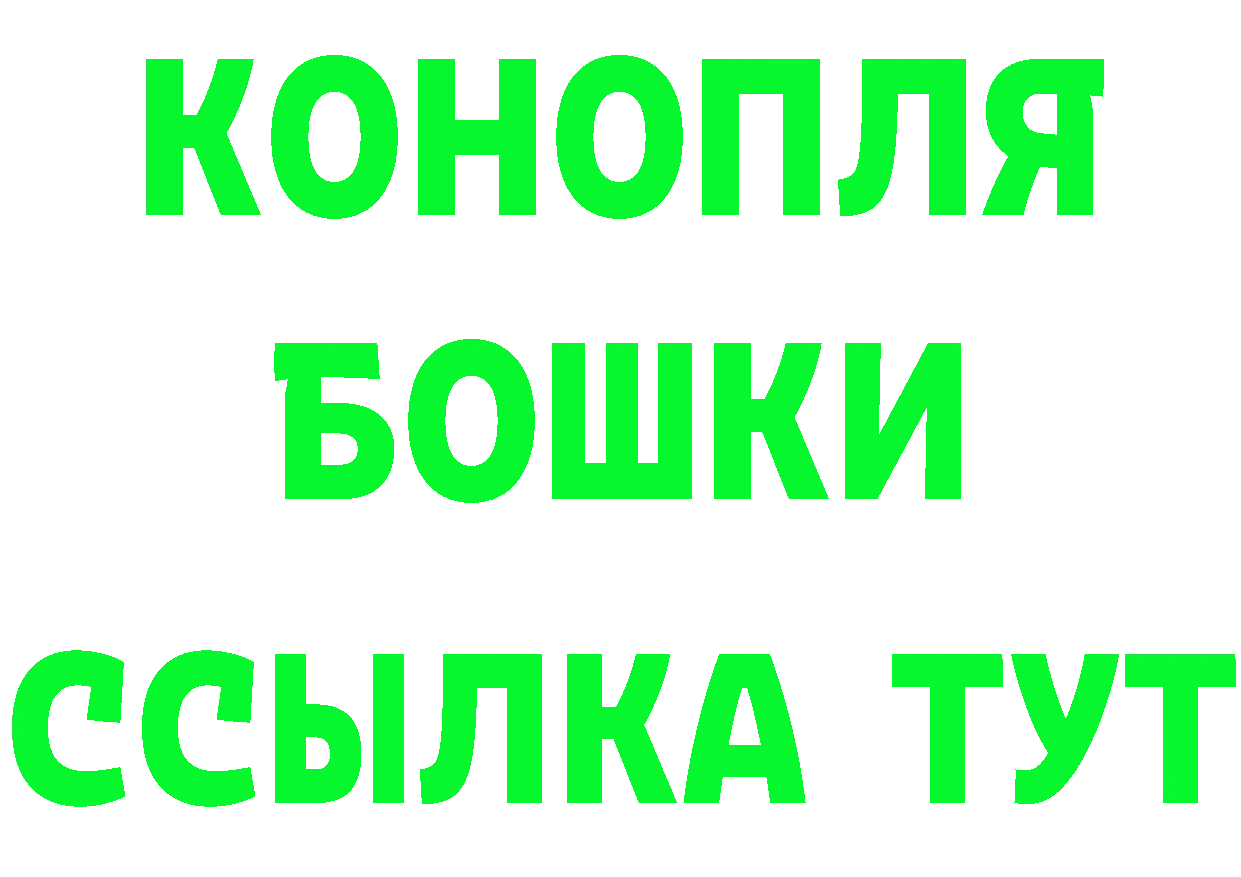 КОНОПЛЯ
БОШКИ
ССЫЛКА ТУТ